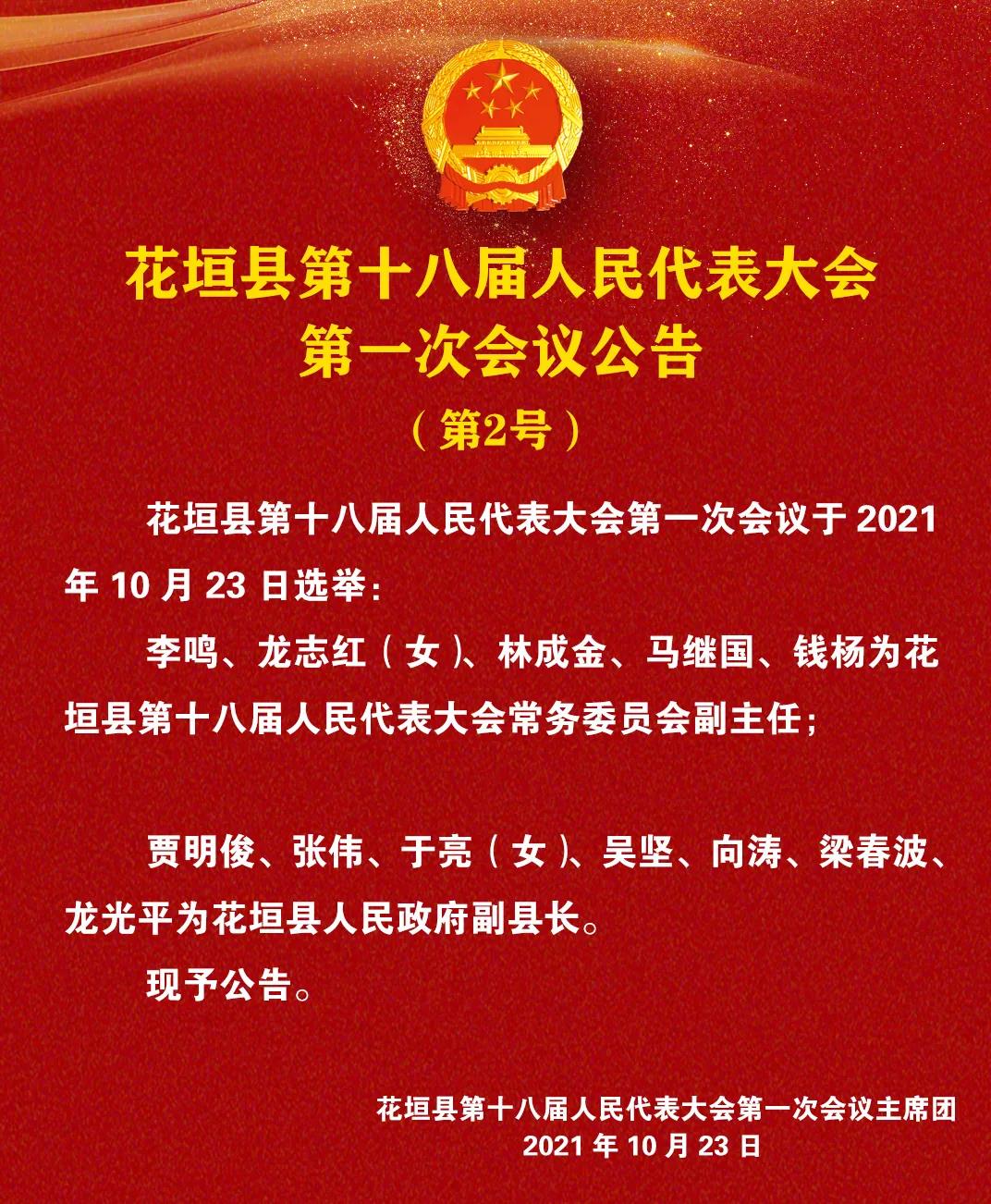 花垣县第十八届人民代表大会
第一次会议公告
（第2号）

花垣县第十八届人民代表大会第一次会议于2021年10月23日选举：

李鸣、龙志红（女）、林成金、马继国、钱杨为花垣县第十八届人民代表大会常务委员会副主任；

贾明俊、张伟、于亮（女）、吴坚、向涛、梁春波、龙光平为花垣县人民政府副县长。

现予公告。

花垣县第十八届人民代表大会第一次会议主席团
2021年10月23日